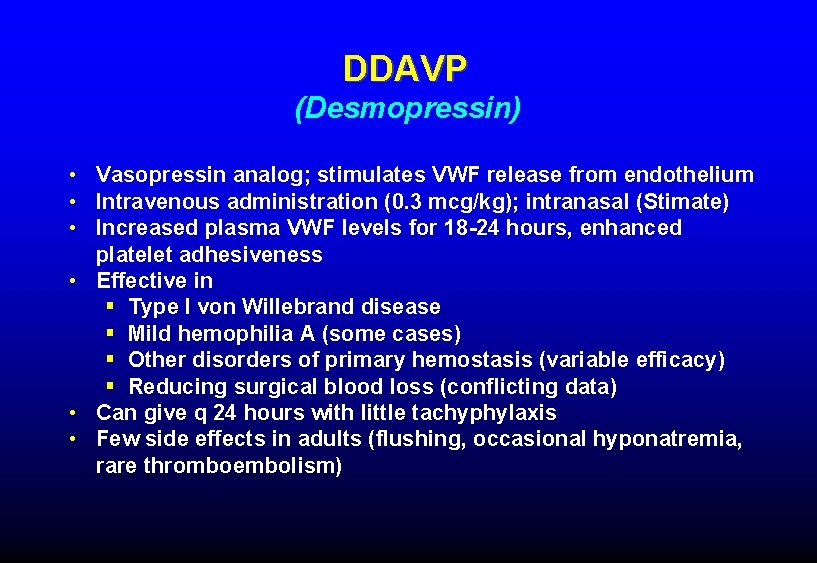 DDAVP
(Desmopressin)

• Vasopressin analog; stimulates VWF release from endothelium
• Intravenous administration (0.3 mcg/kg); intranasal (Stimate)
• Increased plasma VWF levels for 18-24 hours, enhanced platelet adhesiveness
• Effective in
  ▪ Type I von Willebrand disease
  ▪ Mild hemophilia A (some cases)
  ▪ Other disorders of primary hemostasis (variable efficacy)
  ▪ Reducing surgical blood loss (conflicting data)
• Can give q 24 hours with little tachyphylaxis
• Few side effects in adults (flushing, occasional hyponatremia, rare thromboembolism)